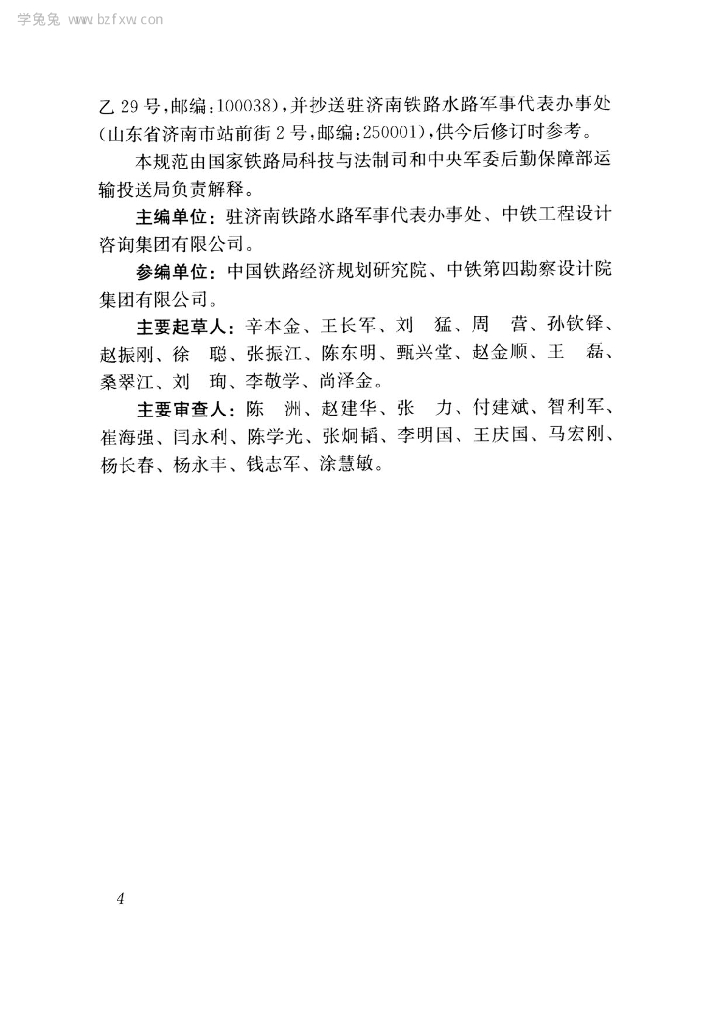 学兔兔 www.bzfxw.com

乙 29 号，邮编：100038)，并抄送驻济南铁路水路军事代表办事处(山东省济南市站前街 2 号，邮编：250001)，供今后修订时参考。

本规范由国家铁路局科技与法制司和中央军委后勤保障部运输投送局负责解释。

主编单位：驻济南铁路水路军事代表办事处、中铁工程设计咨询集团有限公司。

参编单位：中国铁路经济规划研究院、中铁第四勘察设计院集团有限公司。

主要起草人：辛本金、王长军、刘 猛、周 营、孙钦铎、赵振刚、徐 聪、张振江、陈东明、甄兴堂、赵金顺、王 磊、桑翠江、刘 珣、李敬学、尚泽金。

主要审查人：陈 洲、赵建华、张 力、付建斌、智利军、崔海强、闫永利、陈学光、张炯韬、李明国、王庆国、马宏刚、杨长春、杨永丰、钱志军、涂慧敏。

4